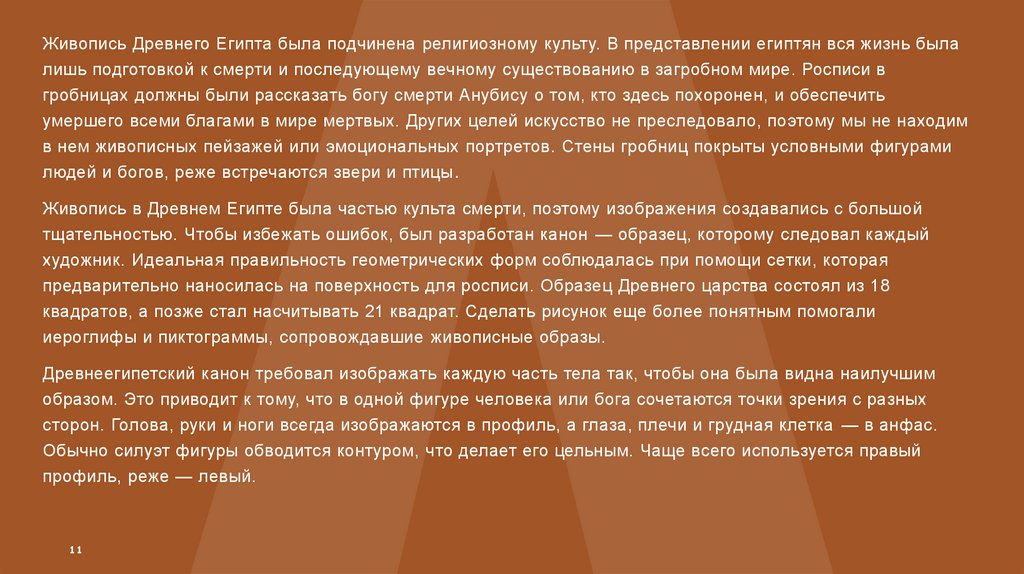 Живопись Древнего Египта была подчинена религиозному культу. В представлении египтян вся жизнь была лишь подготовкой к смерти и последующему вечному существованию в загробном мире. Росписи в гробницах должны были рассказать богу смерти Анубису о том, кто здесь похоронен, и обеспечить умершего всеми благами в мире мертвых. Других целей искусство не преследовало, поэтому мы не находим в нем живописных пейзажей или эмоциональных портретов. Стены гробниц покрыты условными фигурами людей и богов, реже встречаются звери и птицы.

Живопись в Древнем Египте была частью культа смерти, поэтому изображения создавались с большой тщательностью. Чтобы избежать ошибок, был разработан канон — образец, которому следовал каждый художник. Идеальная правильность геометрических форм соблюдалась при помощи сетки, которая предварительно наносилась на поверхность для росписи. Образец Древнего царства состоял из 18 квадратов, а позже стал насчитывать 21 квадрат. Сделать рисунок еще более понятным помогали иероглифы и пиктограммы, сопровождавшие живописные образы.

Древнеегипетский канон требовал изображать каждую часть тела так, чтобы она была видна наилучшим образом. Это приводит к тому, что в одной фигуре человека или бога сочетаются точки зрения с разных сторон. Голова, руки и ноги всегда изображаются в профиль, а глаза, плечи и грудная клетка — в анфас. Обычно силуэт фигуры обводится контуром, что делает его цельным. Чаще всего используется правый профиль, реже — левый.

11